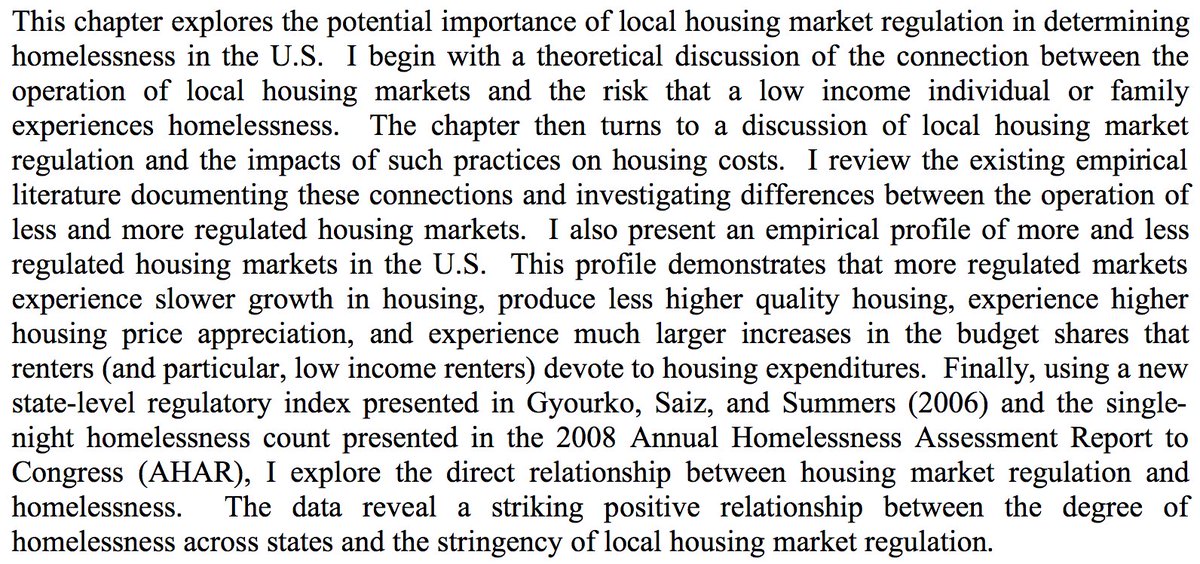 This chapter explores the potential importance of local housing market regulation in determining homelessness in the U.S. I begin with a theoretical discussion of the connection between the operation of local housing markets and the risk that a low income individual or family experiences homelessness. The chapter then turns to a discussion of local housing market regulation and the impacts of such practices on housing costs. I review the existing empirical literature documenting these connections and investigating differences between the operation of less and more regulated housing markets. I also present an empirical profile of more and less regulated housing markets in the U.S. This profile demonstrates that more regulated markets experience slower growth in housing, produce less higher quality housing, experience higher housing price appreciation, and experience much larger increases in the budget shares that renters (and particular, low income renters) devote to housing expenditures. Finally, using a new state-level regulatory index presented in Gyourko, Saiz, and Summers (2006) and the single-night homelessness count presented in the 2008 Annual Homelessness Assessment Report to Congress (AHAR), I explore the direct relationship between housing market regulation and homelessness. The data reveal a striking positive relationship between the degree of homelessness across states and the stringency of local housing market regulation.